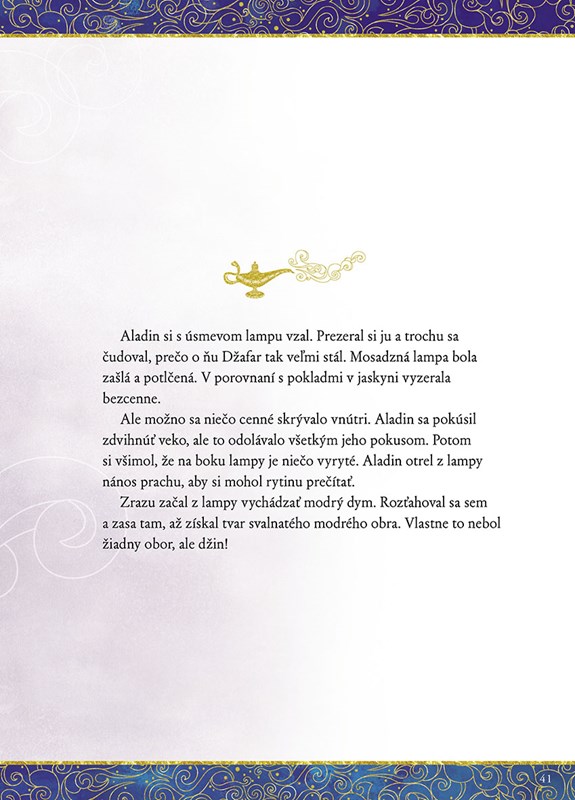 Aladin si s úsmevom lampu vzal. Prezeral si ju a trochu sa čudoval, prečo o ňu Džafar tak veľmi stál. Mosadzná lampa bola zašlá a potlčená. V porovnaní s pokladmi v jaskyni vyzerala bezcenne.

Ale možno sa niečo cenné skrývalo vnútri. Aladin sa pokúsil zdvihnúť veko, ale to odolávalo všetkým jeho pokusom. Potom si všimol, že na boku lampy je niečo vyryté. Aladin otrel z lampy nános prachu, aby si mohol rytinu prečítať.

Zrazu začal z lampy vychádzať modrý dym. Rozťahoval sa sem a zasa tam, až získal tvar svalnatého modrého obra. Vlastne to nebol žiadny obor, ale džin!

41